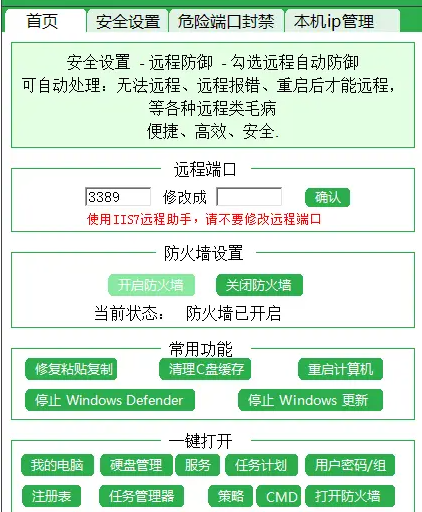 首页　安全设置　危险端口封禁　本机ip管理

安全设置 - 远程防御 - 勾选远程自动防御
可自动处理：无法远程、远程报错、重启后才能远程，
等各种远程类毛病
便捷、高效、安全.

远程端口

3389　修改成　确认

使用IIS7远程助手，请不要修改远程端口

防火墙设置

开启防火墙　关闭防火墙

当前状态：　防火墙已开启

常用功能

修复粘贴复制　清理C盘缓存　重启计算机

停止 Windows Defender　停止 Windows 更新

一键打开

我的电脑　硬盘管理　服务　任务计划　用户密码/组

注册表　任务管理器　策略　CMD　打开防火墙